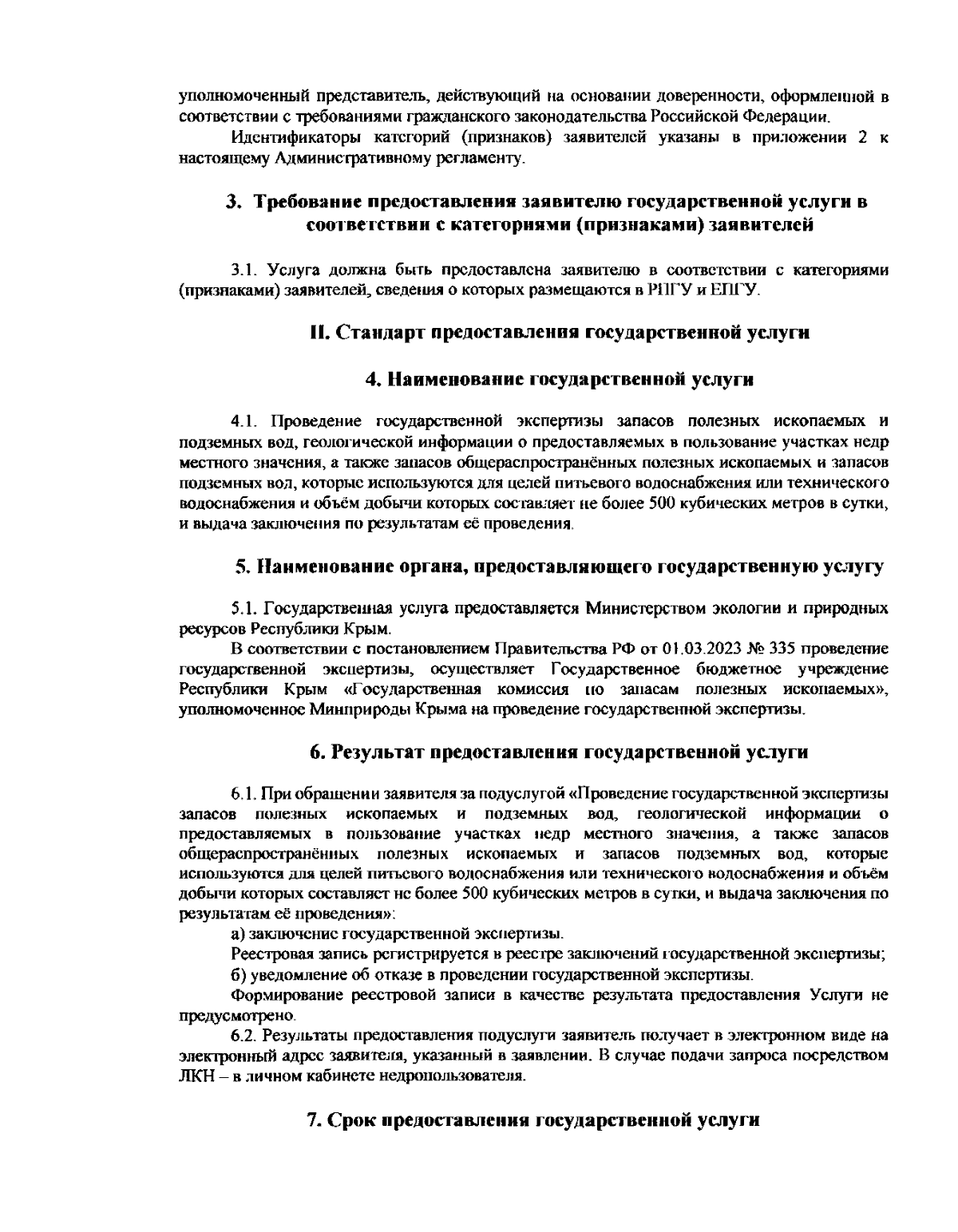 уполномоченный представитель, действующий на основании доверенности, оформленной в соответствии с требованиями гражданского законодательства Российской Федерации.

Идентификаторы категорий (признаков) заявителей указаны в приложении 2 к настоящему Административному регламенту.

3. Требование предоставления заявителю государственной услуги в соответствии с категориями (признаками) заявителей

3.1. Услуга должна быть предоставлена заявителю в соответствии с категориями (признаками) заявителей, сведения о которых размещаются в РПГУ и ЕПГУ.

II. Стандарт предоставления государственной услуги

4. Наименование государственной услуги

4.1. Проведение государственной экспертизы запасов полезных ископаемых и подземных вод, геологической информации о предоставляемых в пользование участках недр местного значения, а также запасов общераспространённых полезных ископаемых и запасов подземных вод, которые используются для целей питьевого водоснабжения или технического водоснабжения и объём добычи которых составляет не более 500 кубических метров в сутки, и выдача заключения по результатам её проведения.

5. Наименование органа, предоставляющего государственную услугу

5.1. Государственная услуга предоставляется Министерством экологии и природных ресурсов Республики Крым.

В соответствии с постановлением Правительства РФ от 01.03.2023 № 335 проведение государственной экспертизы, осуществляет Государственное бюджетное учреждение Республики Крым «Государственная комиссия по запасам полезных ископаемых», уполномоченное Минприроды Крыма на проведение государственной экспертизы.

6. Результат предоставления государственной услуги

6.1. При обращении заявителя за подуслугой «Проведение государственной экспертизы запасов полезных ископаемых и подземных вод, геологической информации о предоставляемых в пользование участках недр местного значения, а также запасов общераспространённых полезных ископаемых и запасов подземных вод, которые используются для целей питьевого водоснабжения или технического водоснабжения и объём добычи которых составляет не более 500 кубических метров в сутки, и выдача заключения по результатам её проведения»:

а) заключение государственной экспертизы.

Реестровая запись регистрируется в реестре заключений государственной экспертизы;

б) уведомление об отказе в проведении государственной экспертизы.

Формирование реестровой записи в качестве результата предоставления Услуги не предусмотрено.

6.2. Результаты предоставления подуслуги заявитель получает в электронном виде на электронный адрес заявителя, указанный в заявлении. В случае подачи запроса посредством ЛКН – в личном кабинете недропользователя.

7. Срок предоставления государственной услуги